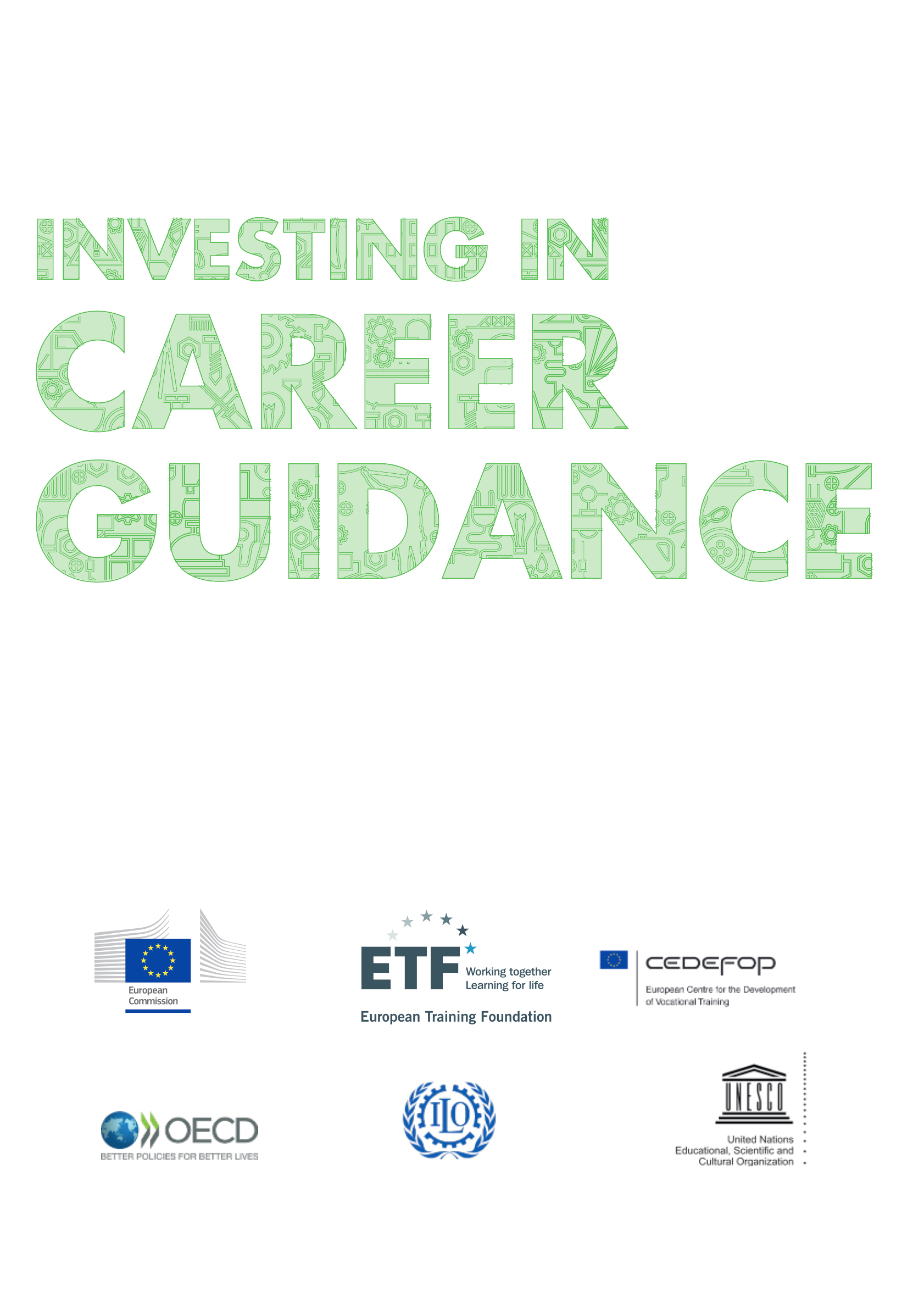 INVESTING IN
CAREER
GUIDANCE

European Commission

ETF Working together Learning for life
European Training Foundation

CEDEFOP
European Centre for the Development of Vocational Training

OECD
BETTER POLICIES FOR BETTER LIVES

ILO

UNESCO
United Nations Educational, Scientific and Cultural Organization